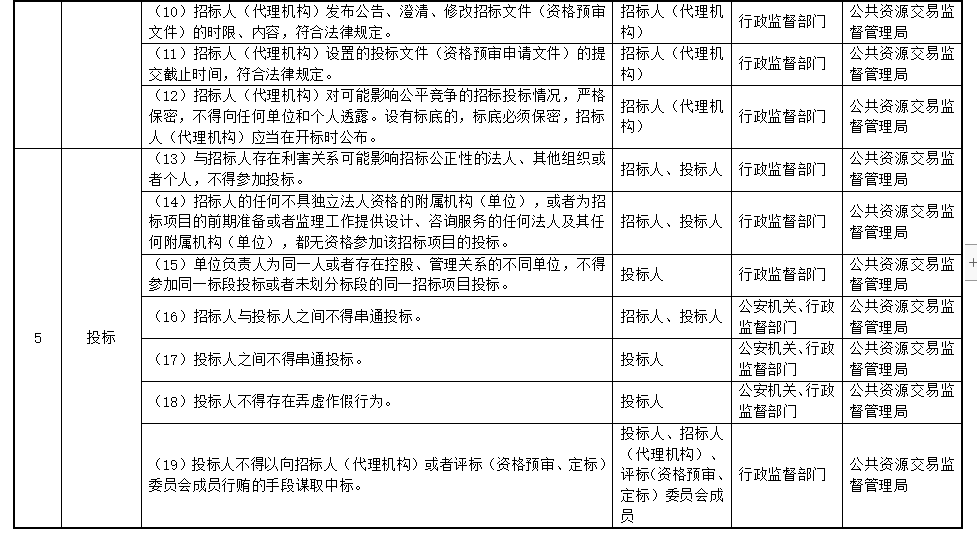 |  |  |  |  |  |  |
|---|---|---|---|---|---|
|  |  | （10）招标人（代理机构）发布公告、澄清、修改招标文件（资格预审文件）的时限、内容，符合法律规定。 | 招标人（代理机构） | 行政监督部门 | 公共资源交易监督管理局 |
|  |  | （11）招标人（代理机构）设置的投标文件（资格预审申请文件）的提交截止时间，符合法律规定。 | 招标人（代理机构） | 行政监督部门 | 公共资源交易监督管理局 |
|  |  | （12）招标人（代理机构）对可能影响公平竞争的招标投标情况，严格保密，不得向任何单位和个人透露。设有标底的，标底必须保密，招标人（代理机构）应当在开标时公布。 | 招标人（代理机构） | 行政监督部门 | 公共资源交易监督管理局 |
| 5 | 投标 | （13）与招标人存在利害关系可能影响招标公正性的法人、其他组织或者个人，不得参加投标。 | 招标人、投标人 | 行政监督部门 | 公共资源交易监督管理局 |
|  |  | （14）招标人的任何不具独立法人资格的附属机构（单位），或者为招标项目的前期准备或者监理工作提供设计、咨询服务的任何法人及其任何附属机构（单位），都无资格参加该招标项目的投标。 | 招标人、投标人 | 行政监督部门 | 公共资源交易监督管理局 |
|  |  | （15）单位负责人为同一人或者存在控股、管理关系的不同单位，不得参加同一标段投标或者未划分标段的同一招标项目投标。 | 投标人 | 行政监督部门 | 公共资源交易监督管理局 |
|  |  | （16）招标人与投标人之间不得串通投标。 | 招标人、投标人 | 公安机关、行政监督部门 | 公共资源交易监督管理局 |
|  |  | （17）投标人之间不得串通投标。 | 投标人 | 公安机关、行政监督部门 | 公共资源交易监督管理局 |
|  |  | （18）投标人不得存在弄虚作假行为。 | 投标人 | 公安机关、行政监督部门 | 公共资源交易监督管理局 |
|  |  | （19）投标人不得以向招标人（代理机构）或者评标（资格预审、定标）委员会成员行贿的手段谋取中标。 | 投标人、招标人（代理机构）、评标（资格预审、定标）委员会成员 | 行政监督部门 | 公共资源交易监督管理局 |